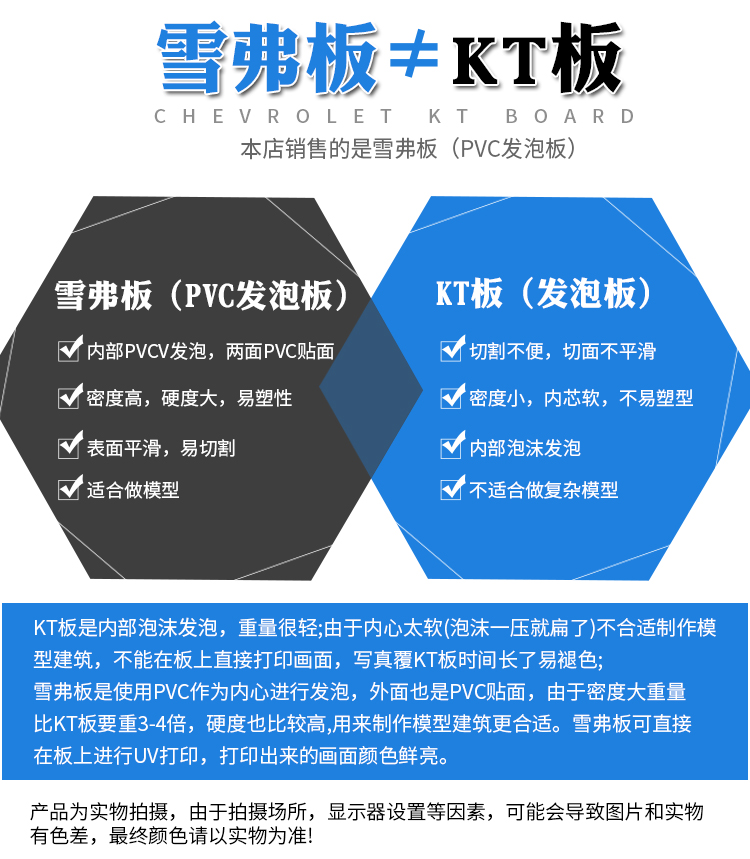 雪弗板≠KT板

CHEVROLET KT BOARD

本店销售的是雪弗板（PVC发泡板）

雪弗板（PVC发泡板）

☑ 内部PVCV发泡，两面PVC贴面

☑ 密度高，硬度大，易塑性

☑ 表面平滑，易切割

☑ 适合做模型

KT板（发泡板）

☑ 切割不便，切面不平滑

☑ 密度小，内芯软，不易塑型

☑ 内部泡沫发泡

☑ 不适合做复杂模型

KT板是内部泡沫发泡，重量很轻;由于内心太软(泡沫一压就扁了)不合适制作模型建筑，不能在板上直接打印画面，写真覆KT板时间长了易褪色;
雪弗板是使用PVC作为内心进行发泡，外面也是PVC贴面，由于密度大重量比KT板要重3-4倍，硬度也比较高,用来制作模型建筑更合适。雪弗板可直接在板上进行UV打印，打印出来的画面颜色鲜亮。

产品为实物拍摄，由于拍摄场所，显示器设置等因素，可能会导致图片和实物有色差，最终颜色请以实物为准!